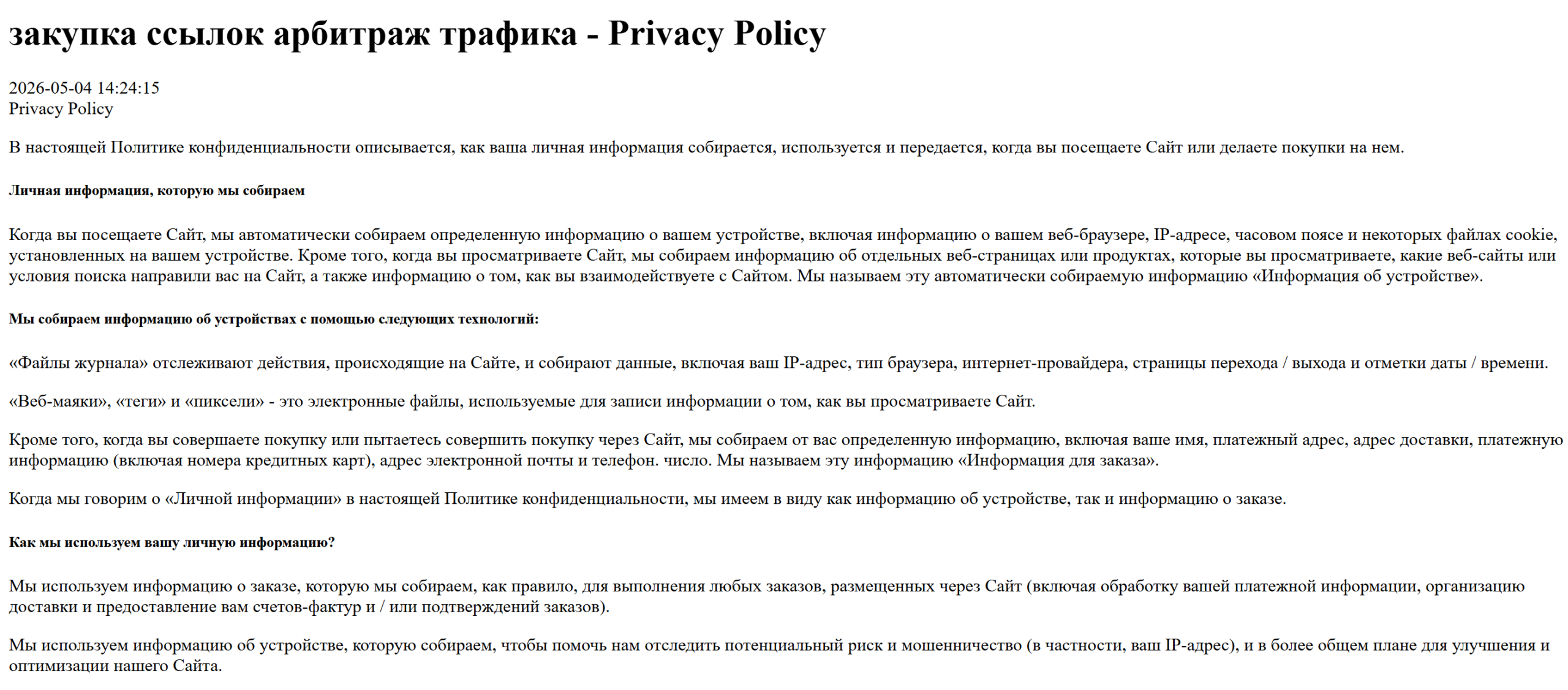 закупка ссылок арбитраж трафика - Privacy Policy

2026-05-04 14:24:15
Privacy Policy

В настоящей Политике конфиденциальности описывается, как ваша личная информация собирается, используется и передается, когда вы посещаете Сайт или делаете покупки на нем.

Личная информация, которую мы собираем

Когда вы посещаете Сайт, мы автоматически собираем определенную информацию о вашем устройстве, включая информацию о вашем веб-браузере, IP-адресе, часовом поясе и некоторых файлах cookie, установленных на вашем устройстве. Кроме того, когда вы просматриваете Сайт, мы собираем информацию об отдельных веб-страницах или продуктах, которые вы просматриваете, какие веб-сайты или условия поиска направили вас на Сайт, а также информацию о том, как вы взаимодействуете с Сайтом. Мы называем эту автоматически собираемую информацию «Информация об устройстве».

Мы собираем информацию об устройствах с помощью следующих технологий:

«Файлы журнала» отслеживают действия, происходящие на Сайте, и собирают данные, включая ваш IP-адрес, тип браузера, интернет-провайдера, страницы перехода / выхода и отметки даты / времени.

«Веб-маяки», «теги» и «пиксели» - это электронные файлы, используемые для записи информации о том, как вы просматриваете Сайт.

Кроме того, когда вы совершаете покупку или пытаетесь совершить покупку через Сайт, мы собираем от вас определенную информацию, включая ваше имя, платежный адрес, адрес доставки, платежную информацию (включая номера кредитных карт), адрес электронной почты и телефон. число. Мы называем эту информацию «Информация для заказа».

Когда мы говорим о «Личной информации» в настоящей Политике конфиденциальности, мы имеем в виду как информацию об устройстве, так и информацию о заказе.

Как мы используем вашу личную информацию?

Мы используем информацию о заказе, которую мы собираем, как правило, для выполнения любых заказов, размещенных через Сайт (включая обработку вашей платежной информации, организацию доставки и предоставление вам счетов-фактур и / или подтверждений заказов).

Мы используем информацию об устройстве, которую собираем, чтобы помочь нам отследить потенциальный риск и мошенничество (в частности, ваш IP-адрес), и в более общем плане для улучшения и оптимизации нашего Сайта.